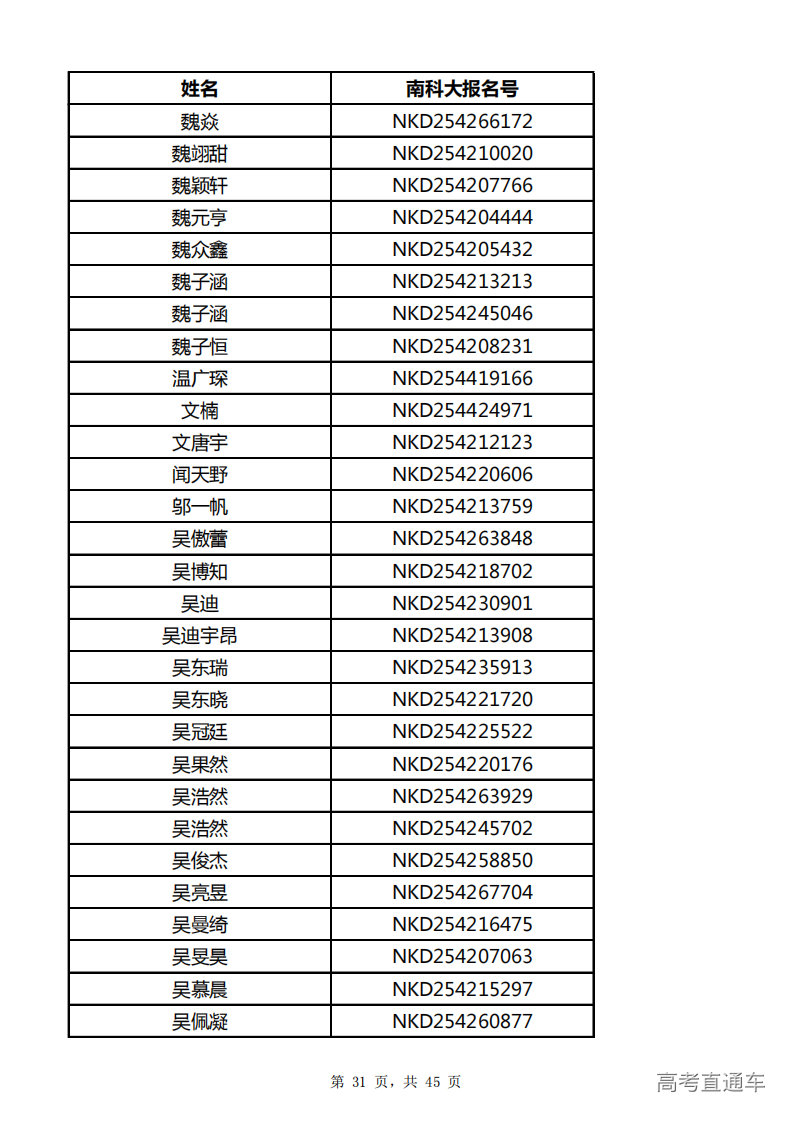 | 姓名 | 南科大报名号 |
|---|---|
| 魏焱 | NKD254266172 |
| 魏翊甜 | NKD254210020 |
| 魏颖轩 | NKD254207766 |
| 魏元亨 | NKD254204444 |
| 魏众鑫 | NKD254205432 |
| 魏子涵 | NKD254213213 |
| 魏子涵 | NKD254245046 |
| 魏子恒 | NKD254208231 |
| 温广琛 | NKD254419166 |
| 文楠 | NKD254424971 |
| 文唐宇 | NKD254212123 |
| 闻天野 | NKD254220606 |
| 邬一帆 | NKD254213759 |
| 吴傲蕾 | NKD254263848 |
| 吴博知 | NKD254218702 |
| 吴迪 | NKD254230901 |
| 吴迪宇昂 | NKD254213908 |
| 吴东瑞 | NKD254235913 |
| 吴东晓 | NKD254221720 |
| 吴冠廷 | NKD254225522 |
| 吴果然 | NKD254220176 |
| 吴浩然 | NKD254263929 |
| 吴浩然 | NKD254245702 |
| 吴俊杰 | NKD254258850 |
| 吴亮昱 | NKD254267704 |
| 吴曼绮 | NKD254216475 |
| 吴旻昊 | NKD254207063 |
| 吴慕晨 | NKD254215297 |
| 吴佩凝 | NKD254260877 |

第 31 页，共 45 页

高考直通车